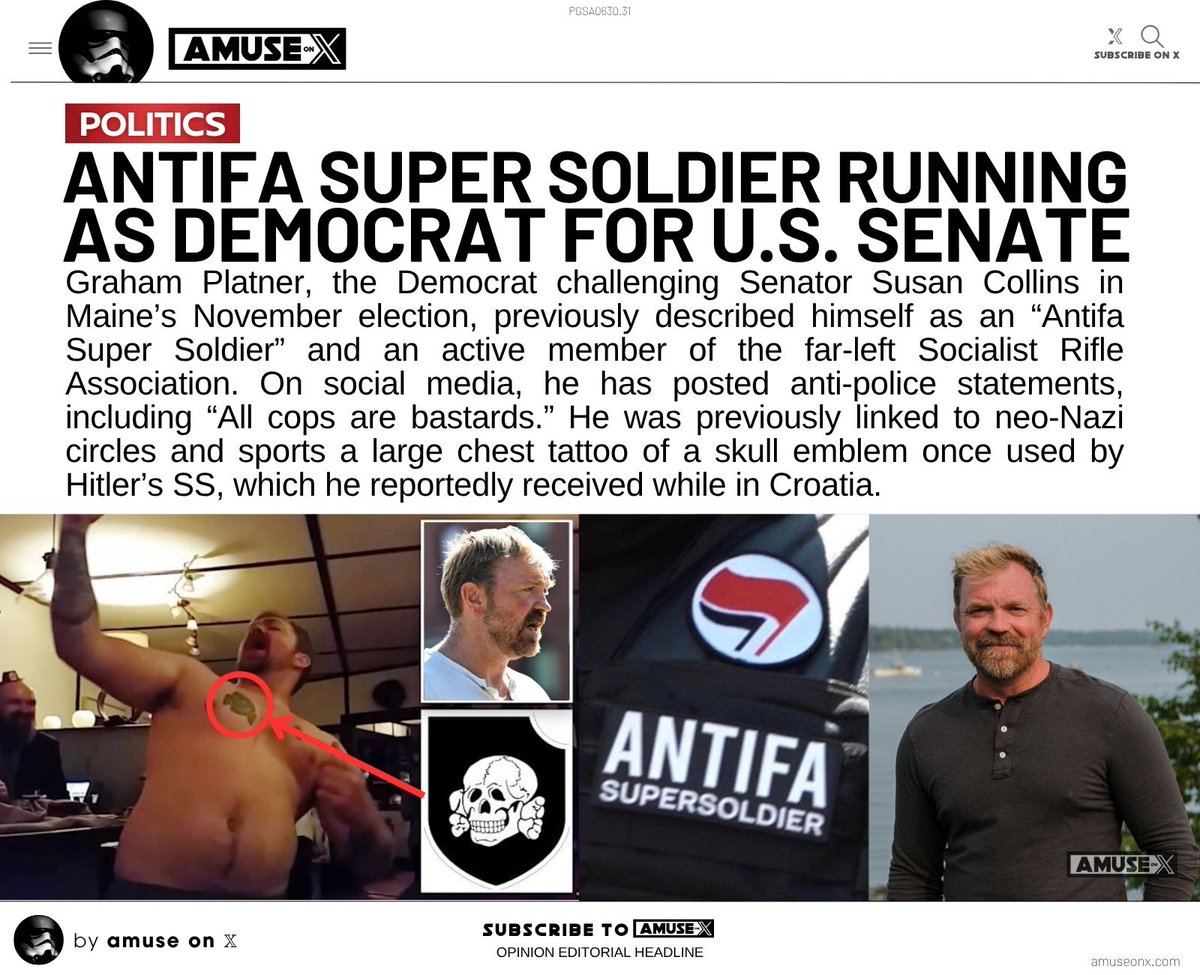 PGSA0630.31

AMUSE ON X

SUBSCRIBE ON X

POLITICS

ANTIFA SUPER SOLDIER RUNNING AS DEMOCRAT FOR U.S. SENATE

Graham Platner, the Democrat challenging Senator Susan Collins in Maine's November election, previously described himself as an "Antifa Super Soldier" and an active member of the far-left Socialist Rifle Association. On social media, he has posted anti-police statements, including "All cops are bastards." He was previously linked to neo-Nazi circles and sports a large chest tattoo of a skull emblem once used by Hitler's SS, which he reportedly received while in Croatia.

ANTIFA SUPERSOLDIER

AMUSE ON X

by amuse on X

SUBSCRIBE TO AMUSE ON X

OPINION EDITORIAL HEADLINE

amuseonx.com